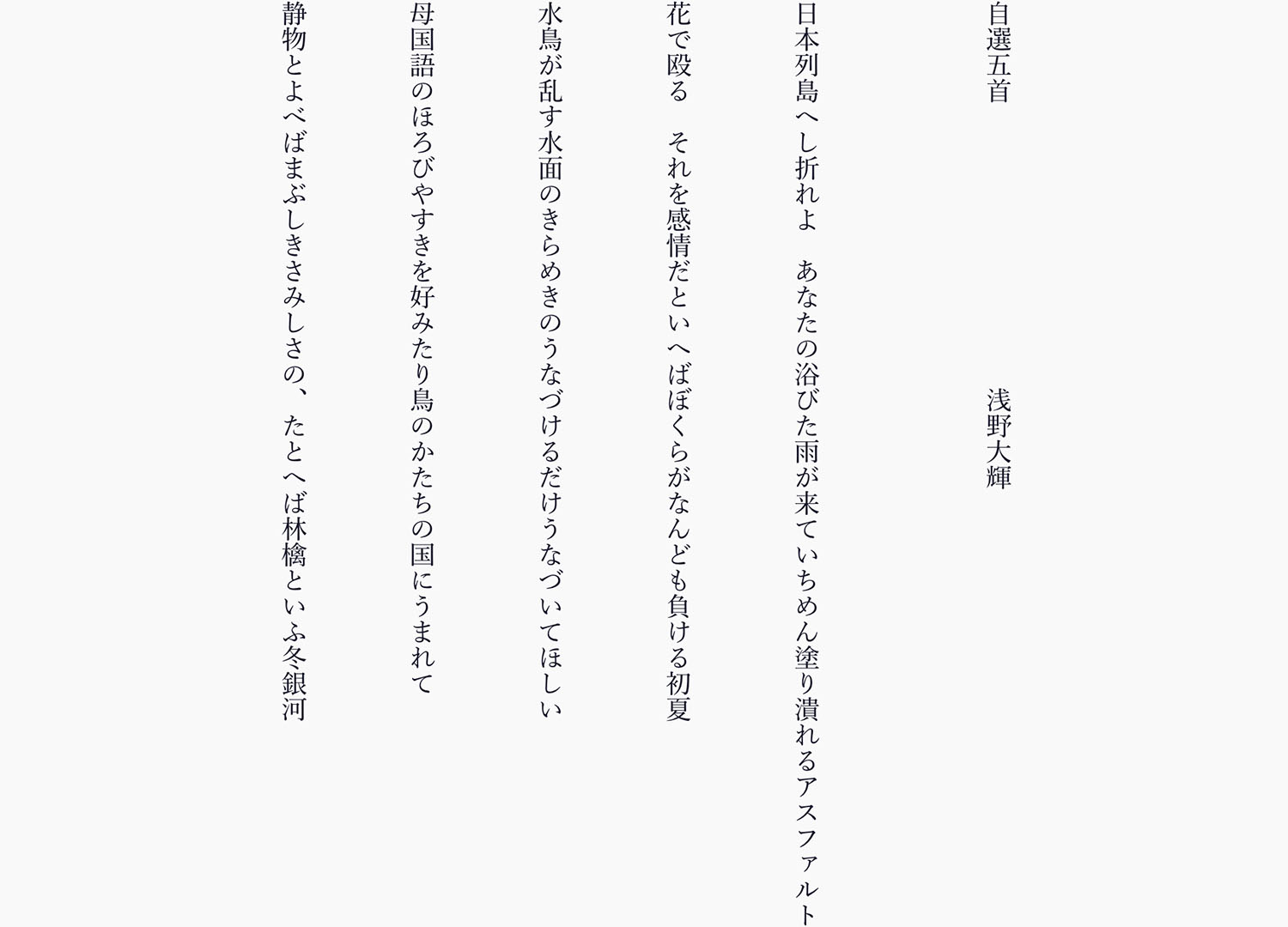 自選五首

浅野大輝

日本列島へし折れよ　あなたの浴びた雨が来ていちめん塗り潰れるアスファルト

花で殴る　それを感情だといへばぼくらがなんども負ける初夏

水鳥が乱す水面のきらめきのうなづけるだけうなづいてほしい

母国語のほろびやすきを好みたり鳥のかたちの国にうまれて

静物とよべばまぶしきさみしさの、たとへば林檎といふ冬銀河